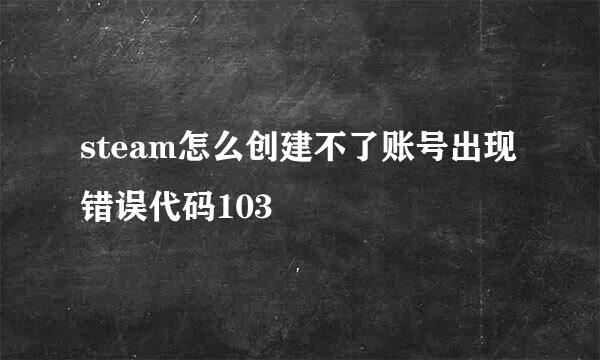 steam怎么创建不了账号出现错误代码103